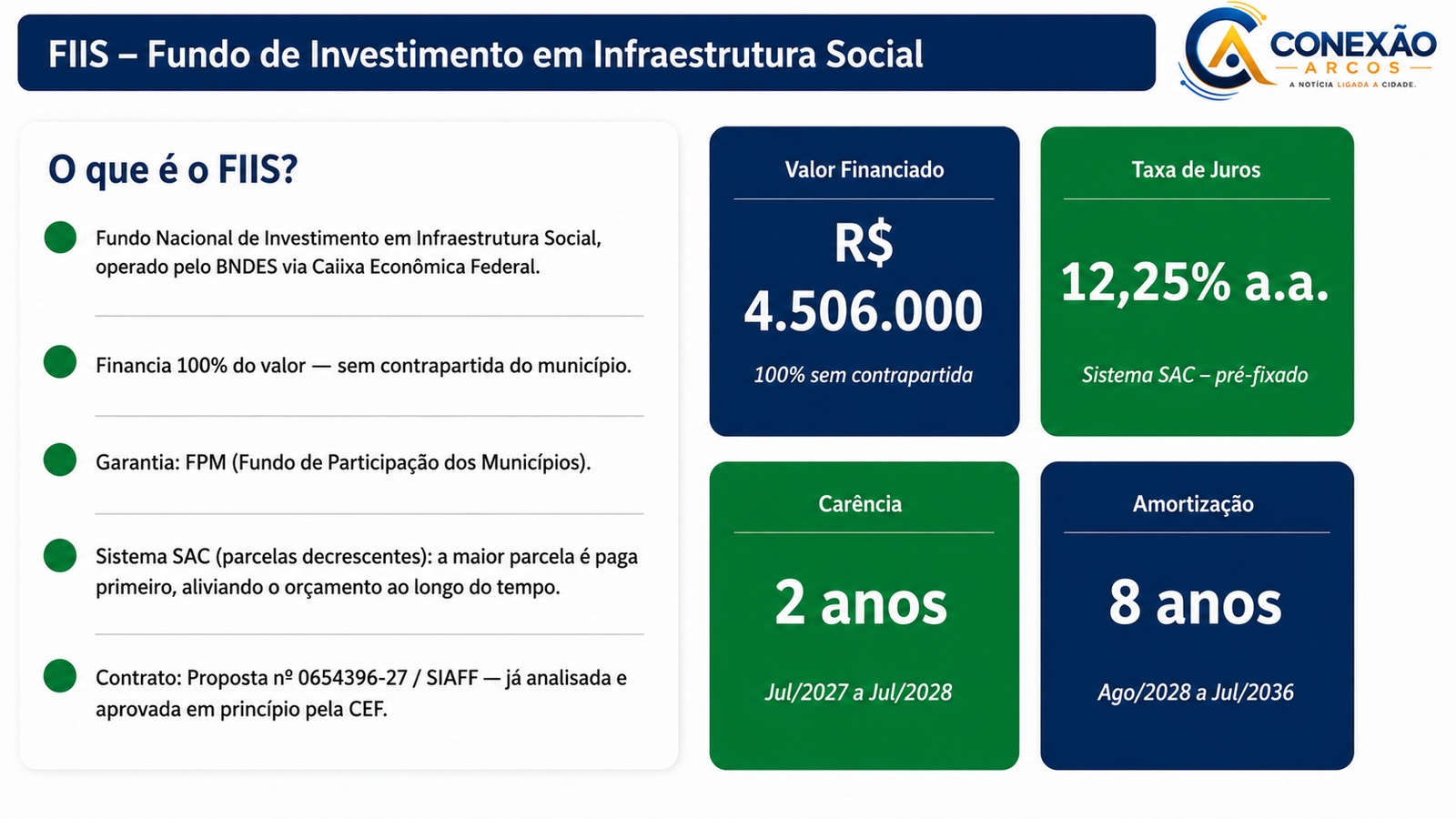 FIIS – Fundo de Investimento em Infraestrutura Social

CONEXÃO ARCOS
A NOTÍCIA LIGADA A CIDADE.

O que é o FIIS?

Fundo Nacional de Investimento em Infraestrutura Social, operado pelo BNDES via Caiixa Econômica Federal.

Financia 100% do valor — sem contrapartida do município.

Garantia: FPM (Fundo de Participação dos Municípios).

Sistema SAC (parcelas decrescentes): a maior parcela é paga primeiro, aliviando o orçamento ao longo do tempo.

Contrato: Proposta nº 0654396-27 / SIAFF — já analisada e aprovada em princípio pela CEF.

Valor Financiado
R$ 4.506.000
100% sem contrapartida

Taxa de Juros
12,25% a.a.
Sistema SAC – pré-fixado

Carência
2 anos
Jul/2027 a Jul/2028

Amortização
8 anos
Ago/2028 a Jul/2036